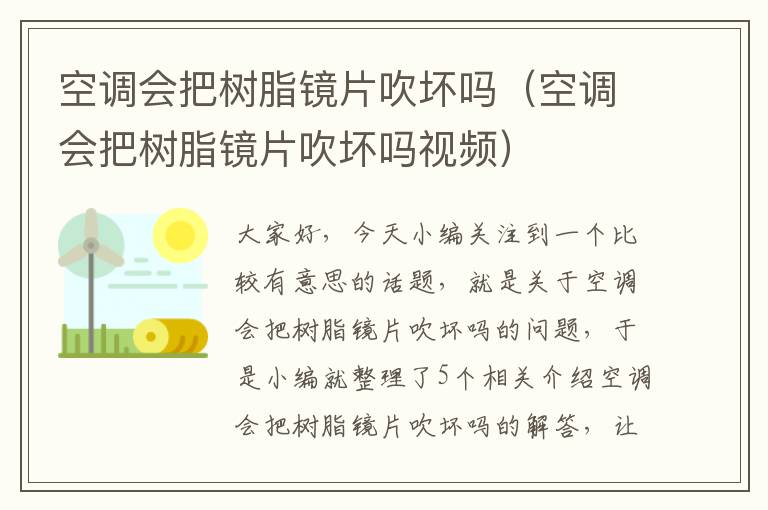 空调会把树脂镜片吹坏吗（空调会把树脂镜片吹坏吗视频）

大家好，今天小编关注到一个比较有意思的话题，就是关于空调会把树脂镜片吹坏吗的问题，于是小编就整理了5个相关介绍空调会把树脂镜片吹坏吗的解答，让